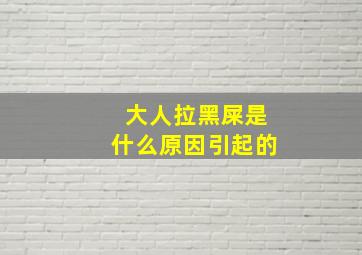 大人拉黑屎是
什么原因引起的